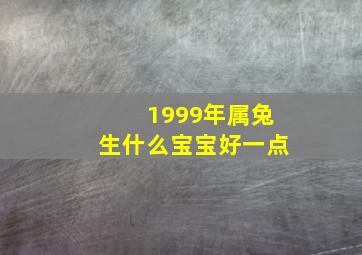 1999年属兔
生什么宝宝好一点